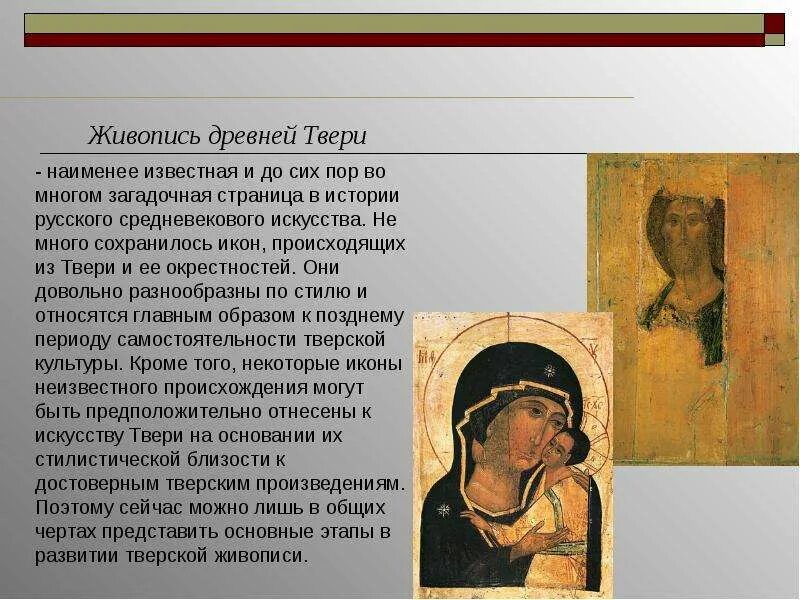 Живопись древней Твери

- наименее известная и до сих пор во многом загадочная страница в истории русского средневекового искусства. Не много сохранилось икон, происходящих из Твери и ее окрестностей. Они довольно разнообразны по стилю и относятся главным образом к позднему периоду самостоятельности тверской культуры. Кроме того, некоторые иконы неизвестного происхождения могут быть предположительно отнесены к искусству Твери на основании их стилистической близости к достоверным тверским произведениям. Поэтому сейчас можно лишь в общих чертах представить основные этапы в развитии тверской живописи.